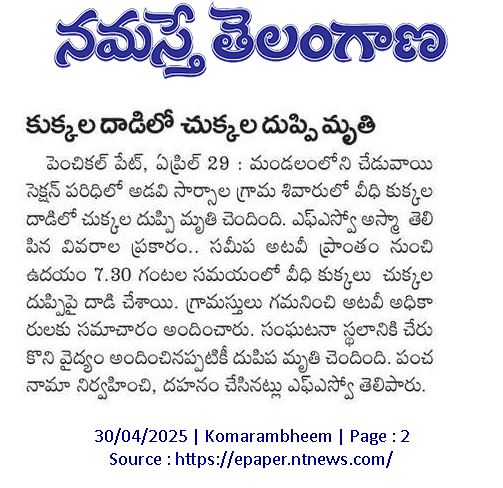 నమస్తే తెలంగాణ

కుక్కల దాడిలో చుక్కల దుప్పి మృతి

పెంచికల్ పేట్, ఏప్రిల్ 29 : మండలంలోని చేడువాయి సెక్షన్ పరిధిలో అడవి సార్సాల గ్రామ శివారులో వీధి కుక్కల దాడిలో చుక్కల దుప్పి మృతి చెందింది. ఎఫ్ఎస్వో అస్మా తెలిపిన వివరాల ప్రకారం.. సమీప అటవీ ప్రాంతం నుంచి ఉదయం 7.30 గంటల సమయంలో వీధి కుక్కలు చుక్కల దుప్పిపై దాడి చేశాయి. గ్రామస్తులు గమనించి అటవీ అధికారులకు సమాచారం అందించారు. సంఘటనా స్థలానికి చేరుకొని వైద్యం అందించినప్పటికీ దుపిప మృతి చెందింది. పంచనామా నిర్వహించి, దహనం చేసినట్లు ఎఫ్ఎస్వో తెలిపారు.

30/04/2025 | Komarambheem | Page : 2
Source : https://epaper.ntnews.com/